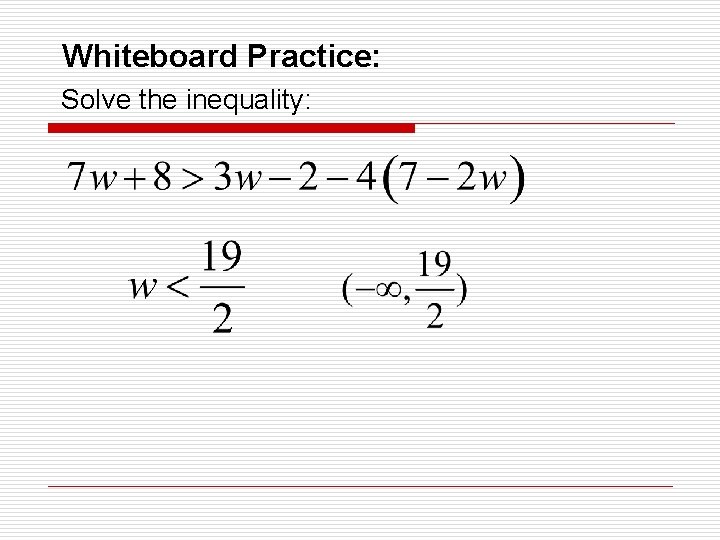 Whiteboard Practice:

Solve the inequality:

$7w+8>3w-2-4(7-2w)$

$w<\frac{19}{2}$ $(-\infty,\frac{19}{2})$